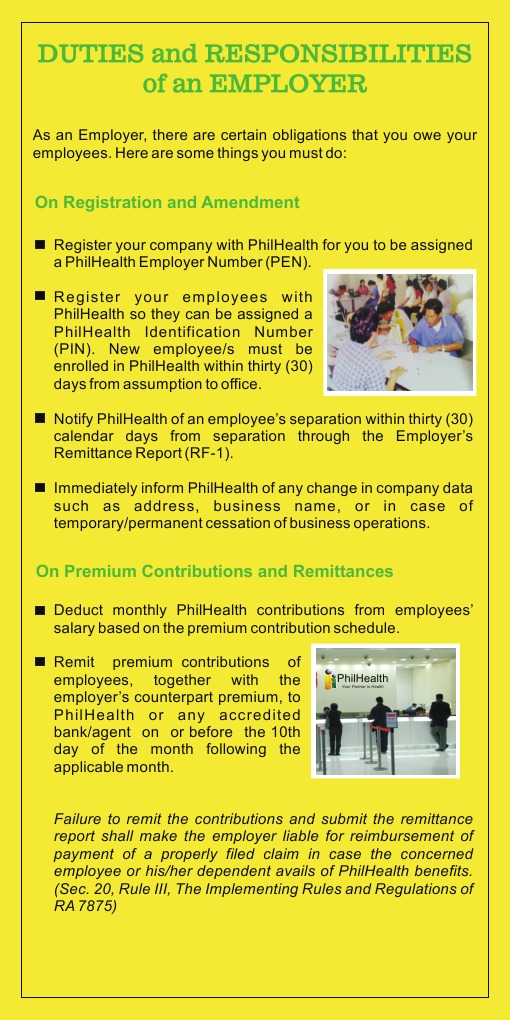 DUTIES and RESPONSIBILITIES of an EMPLOYER

As an Employer, there are certain obligations that you owe your employees. Here are some things you must do:

On Registration and Amendment

■ Register your company with PhilHealth for you to be assigned a PhilHealth Employer Number (PEN).

■ Register your employees with PhilHealth so they can be assigned a PhilHealth Identification Number (PIN). New employee/s must be enrolled in PhilHealth within thirty (30) days from assumption to office.

■ Notify PhilHealth of an employee's separation within thirty (30) calendar days from separation through the Employer's Remittance Report (RF-1).

■ Immediately inform PhilHealth of any change in company data such as address, business name, or in case of temporary/permanent cessation of business operations.

On Premium Contributions and Remittances

■ Deduct monthly PhilHealth contributions from employees' salary based on the premium contribution schedule.

■ Remit premium contributions of employees, together with the employer's counterpart premium, to PhilHealth or any accredited bank/agent on or before the 10th day of the month following the applicable month.

PhilHealth
Your Partner in Health

Failure to remit the contributions and submit the remittance report shall make the employer liable for reimbursement of payment of a properly filed claim in case the concerned employee or his/her dependent avails of PhilHealth benefits. (Sec. 20, Rule III, The Implementing Rules and Regulations of RA 7875)